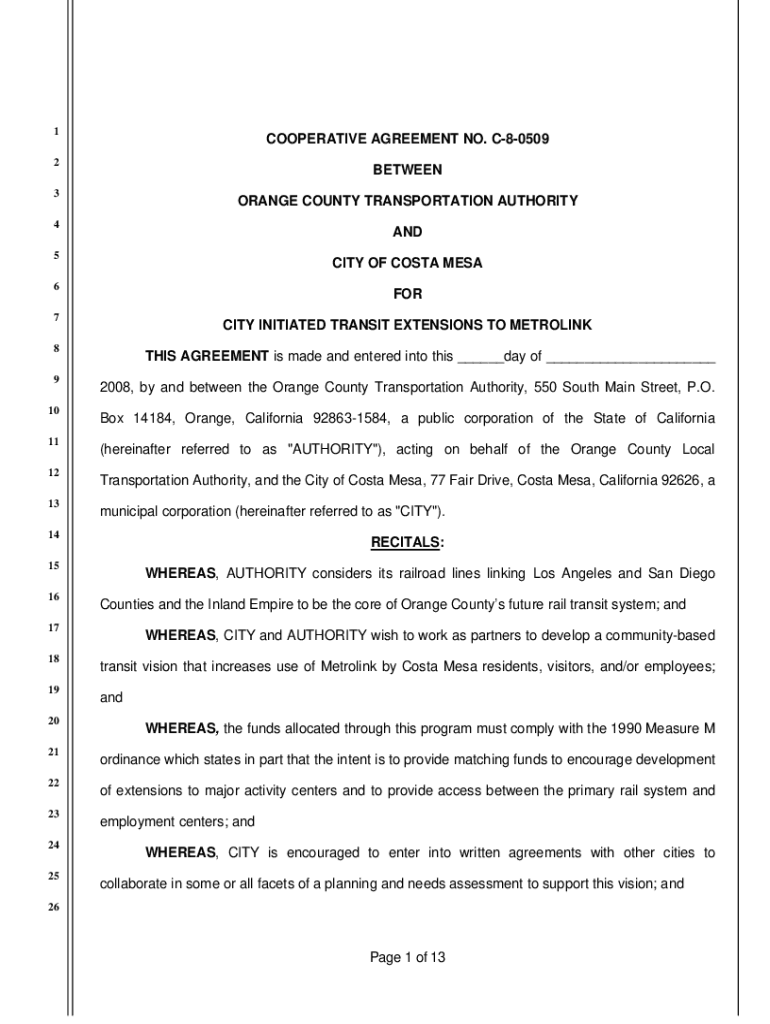 1
2
3
4
5
6
7
8
9
10
11
12
13
14
15
16
17
18
19
20
21
22
23
24
25
26

COOPERATIVE AGREEMENT NO. C-8-0509

BETWEEN

ORANGE COUNTY TRANSPORTATION AUTHORITY

AND

CITY OF COSTA MESA

FOR

CITY INITIATED TRANSIT EXTENSIONS TO METROLINK

THIS AGREEMENT is made and entered into this ______day of ______________________ 2008, by and between the Orange County Transportation Authority, 550 South Main Street, P.O. Box 14184, Orange, California 92863-1584, a public corporation of the State of California (hereinafter referred to as "AUTHORITY"), acting on behalf of the Orange County Local Transportation Authority, and the City of Costa Mesa, 77 Fair Drive, Costa Mesa, California 92626, a municipal corporation (hereinafter referred to as "CITY").

RECITALS:

WHEREAS, AUTHORITY considers its railroad lines linking Los Angeles and San Diego Counties and the Inland Empire to be the core of Orange County's future rail transit system; and

WHEREAS, CITY and AUTHORITY wish to work as partners to develop a community-based transit vision that increases use of Metrolink by Costa Mesa residents, visitors, and/or employees; and

WHEREAS, the funds allocated through this program must comply with the 1990 Measure M ordinance which states in part that the intent is to provide matching funds to encourage development of extensions to major activity centers and to provide access between the primary rail system and employment centers; and

WHEREAS, CITY is encouraged to enter into written agreements with other cities to collaborate in some or all facets of a planning and needs assessment to support this vision; and

Page 1 of 13